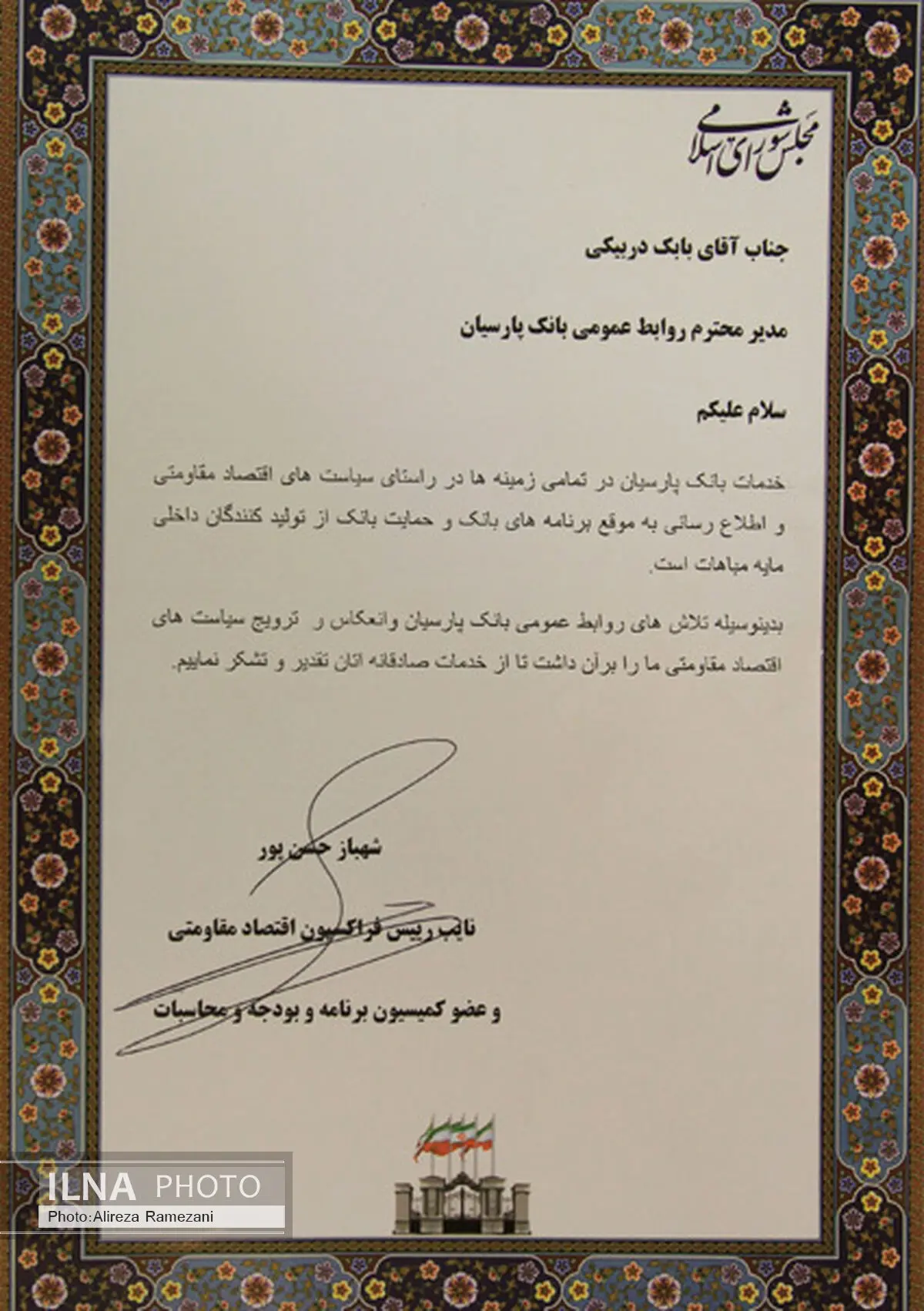 مجلس شورای اسلامی

جناب آقای بابک دربیکی

مدیر محترم روابط عمومی بانک پارسیان

سلام علیکم

خدمات بانک پارسیان در تمامی زمینه ها در راستای سیاست های اقتصاد مقاومتی و اطلاع رسانی به موقع برنامه های بانک و حمایت بانک از تولید کنندگان داخلی مایه مباهات است.

بدینوسیله تلاش های روابط عمومی بانک پارسیان وانعکاس و ترویج سیاست های اقتصاد مقاومتی ما را برآن داشت تا از خدمات صادقانه اتان تقدیر و تشکر نماییم.

شهباز حسن پور

نایب رییس فراکسیون اقتصاد مقاومتی

و عضو کمیسیون برنامه و بودجه و محاسبات

ILNA PHOTO
Photo:Alireza Ramezani